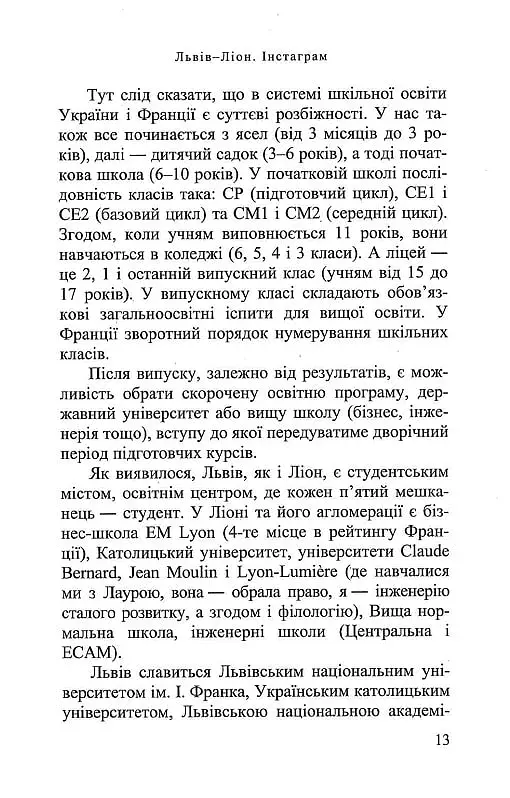 Львів–Ліон. Інстаграм

Тут слід сказати, що в системі шкільної освіти України і Франції є суттєві розбіжності. У нас також все починається з ясел (від 3 місяців до 3 років), далі — дитячий садок (3–6 років), а тоді початкова школа (6–10 років). У початковій школі послідовність класів така: CP (підготовчий цикл), CE1 і CE2 (базовий цикл) та CM1 і CM2 (середній цикл). Згодом, коли учням виповнюється 11 років, вони навчаються в коледжі (6, 5, 4 і 3 класи). А ліцей — це 2, 1 і останній випускний клас (учням від 15 до 17 років). У випускному класі складають обов'язкові загальноосвітні іспити для вищої освіти. У Франції зворотний порядок нумерування шкільних класів.

Після випуску, залежно від результатів, є можливість обрати скорочену освітню програму, державний університет або вищу школу (бізнес, інженерія тощо), вступу до якої передуватиме дворічний період підготовчих курсів.

Як виявилося, Львів, як і Ліон, є студентським містом, освітнім центром, де кожен п'ятий мешканець — студент. У Ліоні та його агломерації є бізнес-школа EM Lyon (4-те місце в рейтингу Франції), Католицький університет, університети Claude Bernard, Jean Moulin і Lyon-Lumière (де навчалися ми з Лаурою, вона — обрала право, я — інженерію сталого розвитку, а згодом і філологію), Вища нормальна школа, інженерні школи (Центральна і ECAM).

Львів славиться Львівським національним університетом ім. І. Франка, Українським католицьким університетом, Львівською національною академі-

13